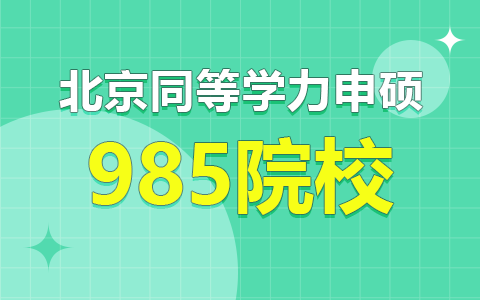 北京同等学力申硕
985院校